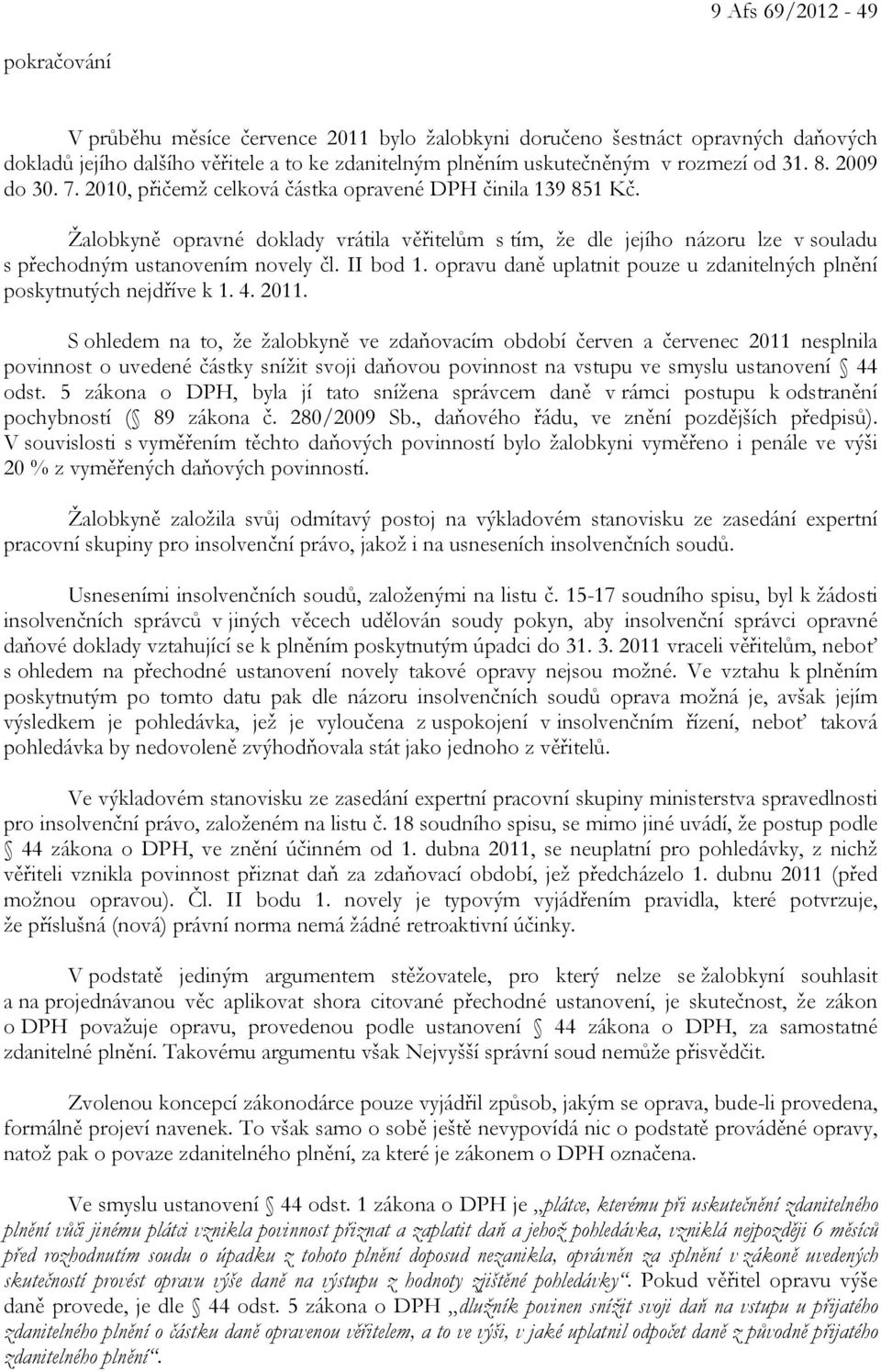 9 Afs 69/2012 - 49

pokračování

V průběhu měsíce července 2011 bylo žalobkyni doručeno šestnáct opravných daňových dokladů jejího dalšího věřitele a to ke zdanitelným plněním uskutečněným v rozmezí od 31. 8. 2009 do 30. 7. 2010, přičemž celková částka opravené DPH činila 139 851 Kč.

Žalobkyně opravné doklady vrátila věřitelům s tím, že dle jejího názoru lze v souladu s přechodným ustanovením novely čl. II bod 1. opravu daně uplatnit pouze u zdanitelných plnění poskytnutých nejdříve k 1. 4. 2011.

S ohledem na to, že žalobkyně ve zdaňovacím období červen a červenec 2011 nesplnila povinnost o uvedené částky snížit svoji daňovou povinnost na vstupu ve smyslu ustanovení § 44 odst. 5 zákona o DPH, byla jí tato snížena správcem daně v rámci postupu k odstranění pochybností (§ 89 zákona č. 280/2009 Sb., daňového řádu, ve znění pozdějších předpisů). V souvislosti s vyměřením těchto daňových povinností bylo žalobkyni vyměřeno i penále ve výši 20 % z vyměřených daňových povinností.

Žalobkyně založila svůj odmítavý postoj na výkladovém stanovisku ze zasedání expertní pracovní skupiny pro insolvenční právo, jakož i na usneseních insolvenčních soudů.

Usneseními insolvenčních soudů, založenými na listu č. 15-17 soudního spisu, byl k žádosti insolvenčních správců v jiných věcech udělován soudy pokyn, aby insolvenční správci opravné daňové doklady vztahující se k plněním poskytnutým úpadci do 31. 3. 2011 vraceli věřitelům, neboť s ohledem na přechodné ustanovení novely takové opravy nejsou možné. Ve vztahu k plněním poskytnutým po tomto datu pak dle názoru insolvenčních soudů oprava možná je, avšak jejím výsledkem je pohledávka, jež je vyloučena z uspokojení v insolvenčním řízení, neboť taková pohledávka by nedovoleně zvýhodňovala stát jako jednoho z věřitelů.

Ve výkladovém stanovisku ze zasedání expertní pracovní skupiny ministerstva spravedlnosti pro insolvenční právo, založeném na listu č. 18 soudního spisu, se mimo jiné uvádí, že postup podle § 44 zákona o DPH, ve znění účinném od 1. dubna 2011, se neuplatní pro pohledávky, z nichž věřiteli vznikla povinnost přiznat daň za zdaňovací období, jež předcházelo 1. dubnu 2011 (před možnou opravou). Čl. II bodu 1. novely je typovým vyjádřením pravidla, které potvrzuje, že příslušná (nová) právní norma nemá žádné retroaktivní účinky.

V podstatě jediným argumentem stěžovatele, pro který nelze se žalobkyní souhlasit a na projednávanou věc aplikovat shora citované přechodné ustanovení, je skutečnost, že zákon o DPH považuje opravu, provedenou podle ustanovení § 44 zákona o DPH, za samostatné zdanitelné plnění. Takovému argumentu však Nejvyšší správní soud nemůže přisvědčit.

Zvolenou koncepcí zákonodárce pouze vyjádřil způsob, jakým se oprava, bude-li provedena, formálně projeví navenek. To však samo o sobě ještě nevypovídá nic o podstatě prováděné opravy, natož pak o povaze zdanitelného plnění, za které je zákonem o DPH označena.

Ve smyslu ustanovení § 44 odst. 1 zákona o DPH je „plátce, kterému při uskutečnění zdanitelného plnění vůči jinému plátci vznikla povinnost přiznat a zaplatit daň a jehož pohledávka, vzniklá nejpozději 6 měsíců před rozhodnutím soudu o úpadku z tohoto plnění doposud nezanikla, oprávněn za splnění v zákoně uvedených skutečností provést opravu výše daně na výstupu z hodnoty zjištěné pohledávky“. Pokud věřitel opravu výše daně provede, je dle § 44 odst. 5 zákona o DPH „dlužník povinen snížit svoji daň na vstupu u přijatého zdanitelného plnění o částku daně opravenou věřitelem, a to ve výši, v jaké uplatnil odpočet daně z původně přijatého zdanitelného plnění“.